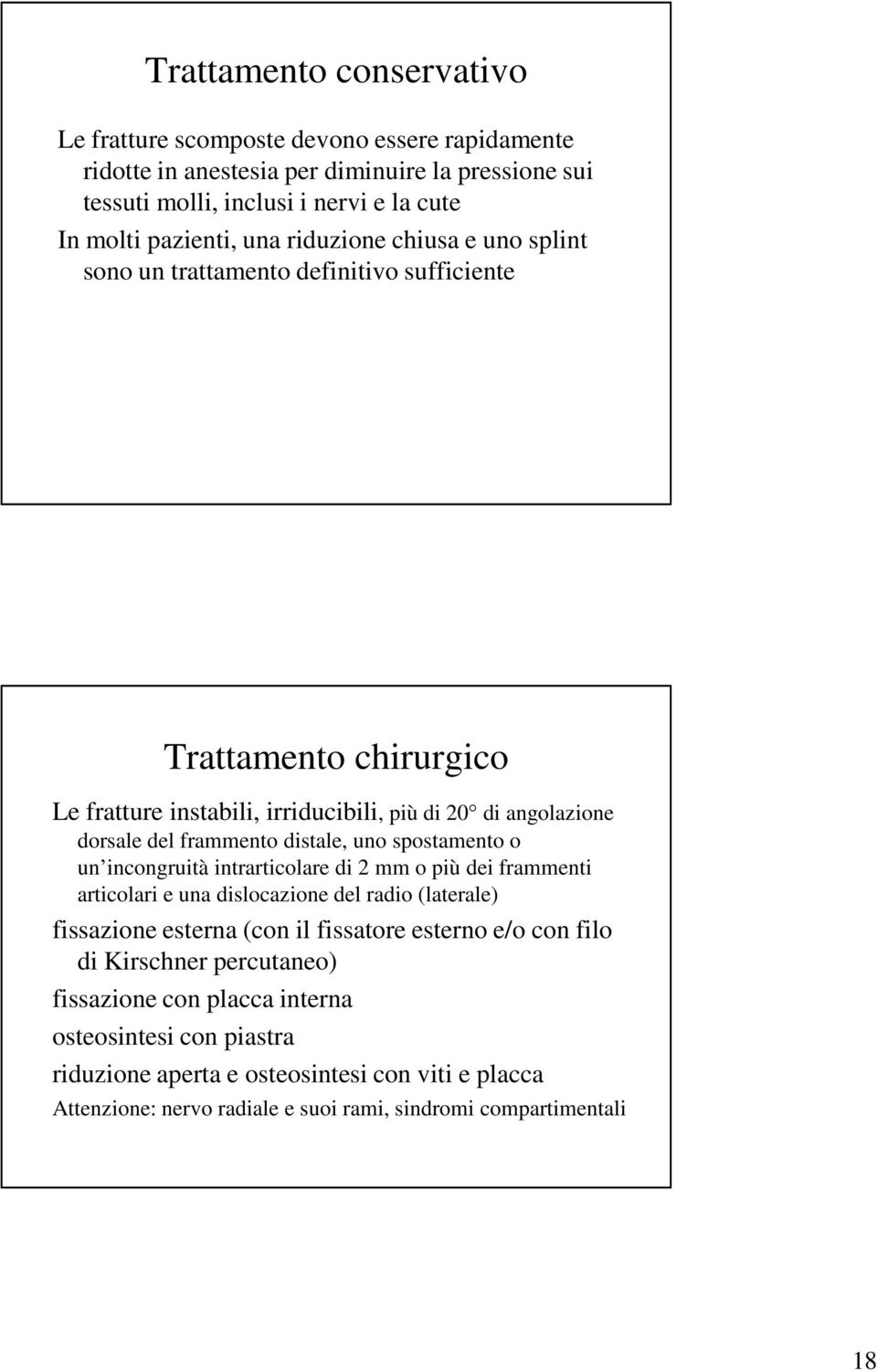 Trattamento conservativo

Le fratture scomposte devono essere rapidamente ridotte in anestesia per diminuire la pressione sui tessuti molli, inclusi i nervi e la cute

In molti pazienti, una riduzione chiusa e uno splint sono un trattamento definitivo sufficiente

Trattamento chirurgico

Le fratture instabili, irriducibili, più di 20° di angolazione dorsale del frammento distale, uno spostamento o un'incongruità intrarticolare di 2 mm o più dei frammenti articolari e una dislocazione del radio (laterale)

fissazione esterna (con il fissatore esterno e/o con filo di Kirschner percutaneo)

fissazione con placca interna

osteosintesi con piastra

riduzione aperta e osteosintesi con viti e placca

Attenzione: nervo radiale e suoi rami, sindromi compartimentali

18